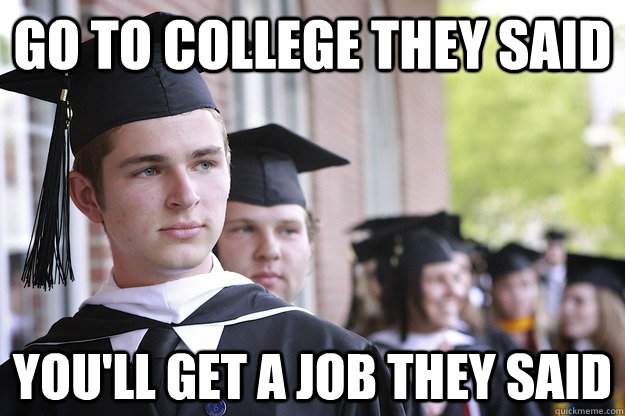 GO TO COLLEGE THEY SAID

YOU'LL GET A JOB THEY SAID

quickmeme.com